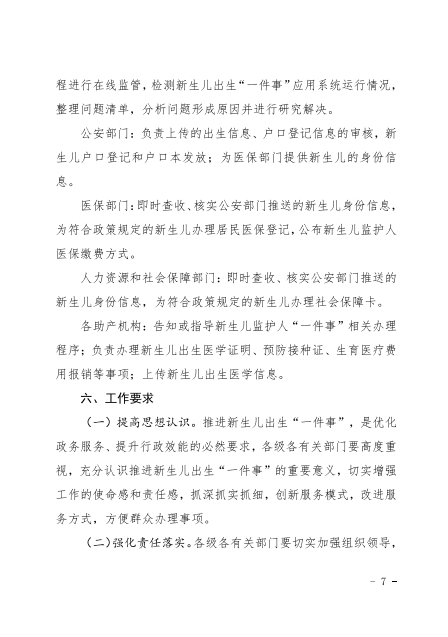 程进行在线监管，检测新生儿出生“一件事”应用系统运行情况，整理问题清单，分析问题形成原因并进行研究解决。

公安部门：负责上传的出生信息、户口登记信息的审核，新生儿户口登记和户口本发放；为医保部门提供新生儿的身份信息。

医保部门：即时查收、核实公安部门推送的新生儿身份信息，为符合政策规定的新生儿办理居民医保登记，公布新生儿监护人医保缴费方式。

人力资源和社会保障部门：即时查收、核实公安部门推送的新生儿身份信息，为符合政策规定的新生儿办理社会保障卡。

各助产机构：告知或指导新生儿监护人“一件事”相关办理程序；负责办理新生儿出生医学证明、预防接种证、生育医疗费用报销等事项；上传新生儿出生医学信息。

六、工作要求

（一）提高思想认识。推进新生儿出生“一件事”，是优化政务服务、提升行政效能的必然要求，各级各有关部门要高度重视，充分认识推进新生儿出生“一件事”的重要意义，切实增强工作的使命感和责任感，抓深抓实抓细，创新服务模式，改进服务方式，方便群众办理事项。

（二）强化责任落实。各级各有关部门要切实加强组织领导，

－ 7 －